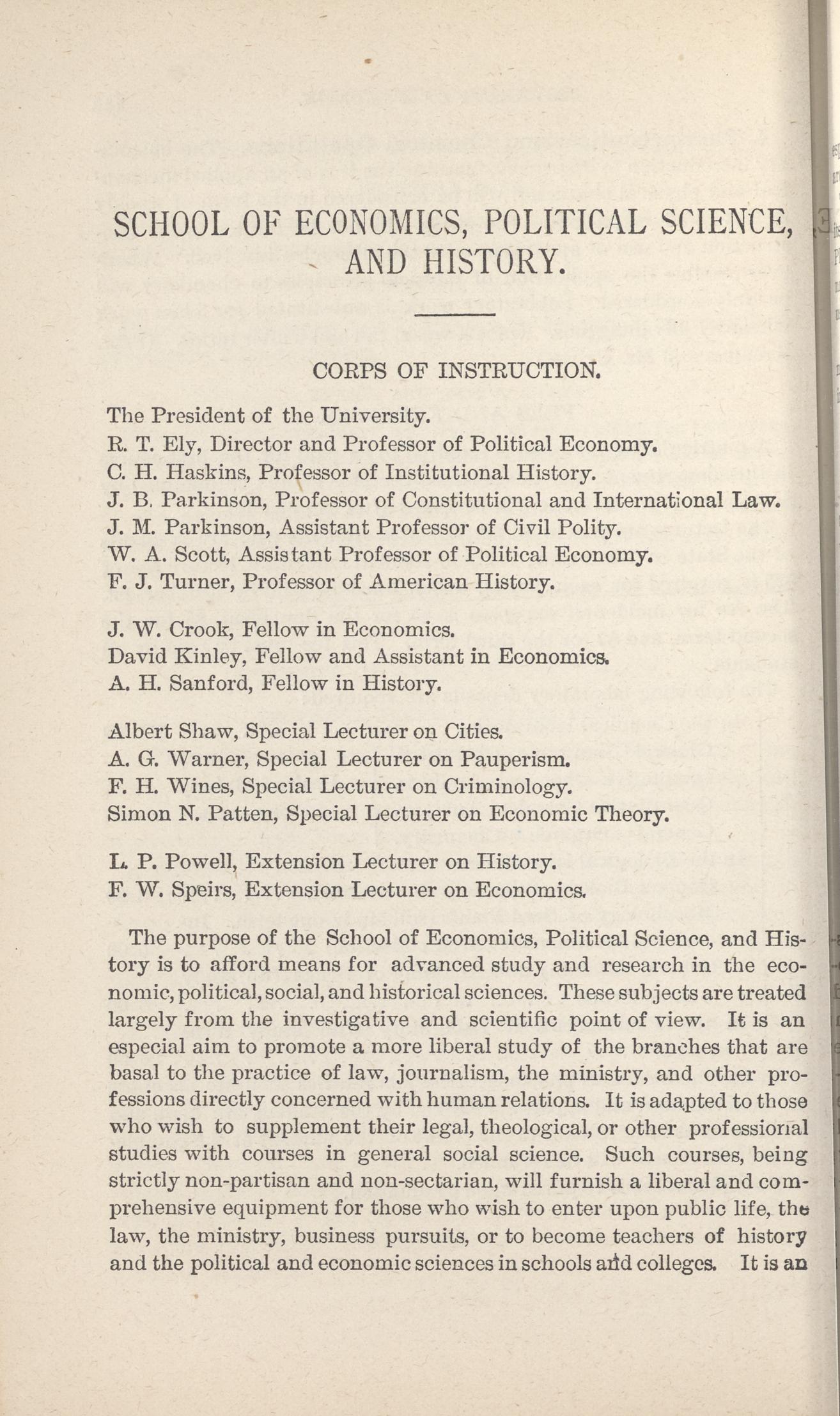 SCHOOL OF ECONOMICS, POLITICAL SCIENCE, AND HISTORY.

CORPS OF INSTRUCTION.

The President of the University.
R. T. Ely, Director and Professor of Political Economy.
C. H. Haskins, Professor of Institutional History.
J. B. Parkinson, Professor of Constitutional and International Law.
J. M. Parkinson, Assistant Professor of Civil Polity.
W. A. Scott, Assistant Professor of Political Economy.
F. J. Turner, Professor of American History.

J. W. Crook, Fellow in Economics.
David Kinley, Fellow and Assistant in Economics.
A. H. Sanford, Fellow in History.

Albert Shaw, Special Lecturer on Cities.
A. G. Warner, Special Lecturer on Pauperism.
F. H. Wines, Special Lecturer on Criminology.
Simon N. Patten, Special Lecturer on Economic Theory.

L. P. Powell, Extension Lecturer on History.
F. W. Speirs, Extension Lecturer on Economics.

The purpose of the School of Economics, Political Science, and History is to afford means for advanced study and research in the economic, political, social, and historical sciences. These subjects are treated largely from the investigative and scientific point of view. It is an especial aim to promote a more liberal study of the branches that are basal to the practice of law, journalism, the ministry, and other professions directly concerned with human relations. It is adapted to those who wish to supplement their legal, theological, or other professional studies with courses in general social science. Such courses, being strictly non-partisan and non-sectarian, will furnish a liberal and comprehensive equipment for those who wish to enter upon public life, the law, the ministry, business pursuits, or to become teachers of history and the political and economic sciences in schools and colleges. It is an